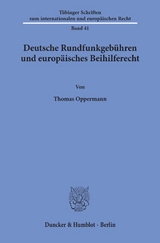 Tübinger Schriften zum internationalen und europäischen Recht

Band 41

Deutsche Rundfunkgebühren und europäisches Beihilferecht

Von

Thomas Oppermann

Duncker & Humblot · Berlin